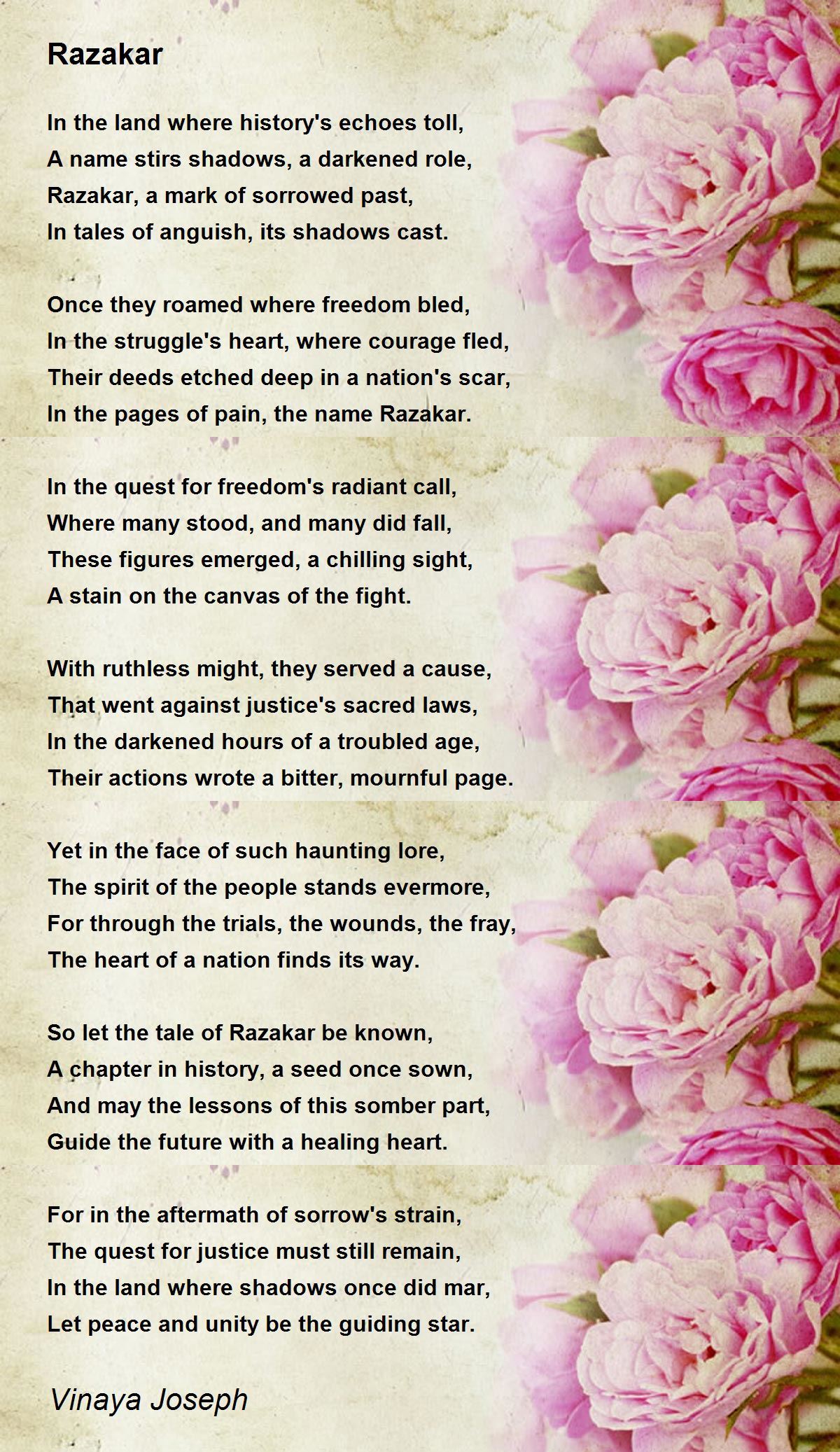 Razakar

In the land where history's echoes toll,
A name stirs shadows, a darkened role,
Razakar, a mark of sorrowed past,
In tales of anguish, its shadows cast.

Once they roamed where freedom bled,
In the struggle's heart, where courage fled,
Their deeds etched deep in a nation's scar,
In the pages of pain, the name Razakar.

In the quest for freedom's radiant call,
Where many stood, and many did fall,
These figures emerged, a chilling sight,
A stain on the canvas of the fight.

With ruthless might, they served a cause,
That went against justice's sacred laws,
In the darkened hours of a troubled age,
Their actions wrote a bitter, mournful page.

Yet in the face of such haunting lore,
The spirit of the people stands evermore,
For through the trials, the wounds, the fray,
The heart of a nation finds its way.

So let the tale of Razakar be known,
A chapter in history, a seed once sown,
And may the lessons of this somber part,
Guide the future with a healing heart.

For in the aftermath of sorrow's strain,
The quest for justice must still remain,
In the land where shadows once did mar,
Let peace and unity be the guiding star.

Vinaya Joseph